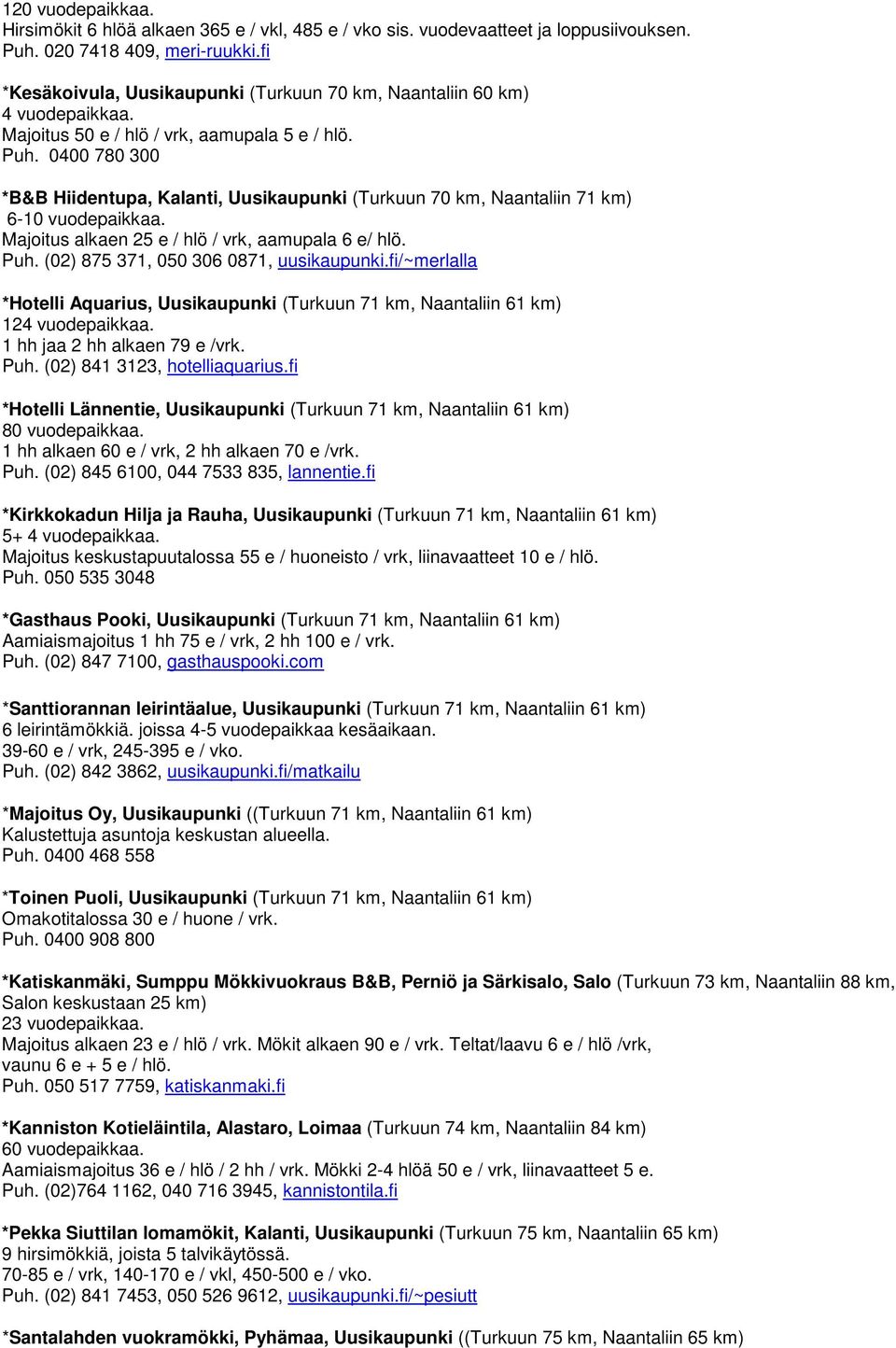 120 vuodepaikkaa.
Hirsimökit 6 hlöä alkaen 365 e / vkl, 485 e / vko sis. vuodevaatteet ja loppusiivouksen.
Puh. 020 7418 409, meri-ruukki.fi

*Kesäkoivula, Uusikaupunki (Turkuun 70 km, Naantaliin 60 km)
4 vuodepaikkaa.
Majoitus 50 e / hlö / vrk, aamupala 5 e / hlö.
Puh. 0400 780 300

*B&B Hiidentupa, Kalanti, Uusikaupunki (Turkuun 70 km, Naantaliin 71 km)
6-10 vuodepaikkaa.
Majoitus alkaen 25 e / hlö / vrk, aamupala 6 e/ hlö.
Puh. (02) 875 371, 050 306 0871, uusikaupunki.fi/~merlalla

*Hotelli Aquarius, Uusikaupunki (Turkuun 71 km, Naantaliin 61 km)
124 vuodepaikkaa.
1 hh jaa 2 hh alkaen 79 e /vrk.
Puh. (02) 841 3123, hotelliaquarius.fi

*Hotelli Lännentie, Uusikaupunki (Turkuun 71 km, Naantaliin 61 km)
80 vuodepaikkaa.
1 hh alkaen 60 e / vrk, 2 hh alkaen 70 e /vrk.
Puh. (02) 845 6100, 044 7533 835, lannentie.fi

*Kirkkokadun Hilja ja Rauha, Uusikaupunki (Turkuun 71 km, Naantaliin 61 km)
5+ 4 vuodepaikkaa.
Majoitus keskustapuutalossa 55 e / huoneisto / vrk, liinavaatteet 10 e / hlö.
Puh. 050 535 3048

*Gasthaus Pooki, Uusikaupunki (Turkuun 71 km, Naantaliin 61 km)
Aamiaismajoitus 1 hh 75 e / vrk, 2 hh 100 e / vrk.
Puh. (02) 847 7100, gasthauspooki.com

*Santtiorannan leirintäalue, Uusikaupunki (Turkuun 71 km, Naantaliin 61 km)
6 leirintämökkiä. joissa 4-5 vuodepaikkaa kesäaikaan.
39-60 e / vrk, 245-395 e / vko.
Puh. (02) 842 3862, uusikaupunki.fi/matkailu

*Majoitus Oy, Uusikaupunki ((Turkuun 71 km, Naantaliin 61 km)
Kalustettuja asuntoja keskustan alueella.
Puh. 0400 468 558

*Toinen Puoli, Uusikaupunki (Turkuun 71 km, Naantaliin 61 km)
Omakotitalossa 30 e / huone / vrk.
Puh. 0400 908 800

*Katiskanmäki, Sumppu Mökkivuokraus B&B, Perniö ja Särkisalo, Salo (Turkuun 73 km, Naantaliin 88 km, Salon keskustaan 25 km)
23 vuodepaikkaa.
Majoitus alkaen 23 e / hlö / vrk. Mökit alkaen 90 e / vrk. Teltat/laavu 6 e / hlö /vrk, vaunu 6 e + 5 e / hlö.
Puh. 050 517 7759, katiskanmaki.fi

*Kanniston Kotieläintila, Alastaro, Loimaa (Turkuun 74 km, Naantaliin 84 km)
60 vuodepaikkaa.
Aamiaismajoitus 36 e / hlö / 2 hh / vrk. Mökki 2-4 hlöä 50 e / vrk, liinavaatteet 5 e.
Puh. (02)764 1162, 040 716 3945, kannistontila.fi

*Pekka Siuttilan lomamökit, Kalanti, Uusikaupunki (Turkuun 75 km, Naantaliin 65 km)
9 hirsimökkiä, joista 5 talvikäytössä.
70-85 e / vrk, 140-170 e / vkl, 450-500 e / vko.
Puh. (02) 841 7453, 050 526 9612, uusikaupunki.fi/~pesiutt

*Santalahden vuokramökki, Pyhämaa, Uusikaupunki ((Turkuun 75 km, Naantaliin 65 km)